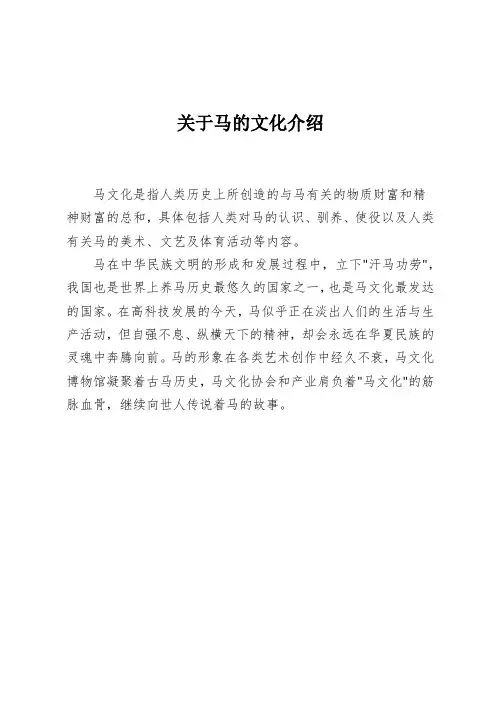 关于马的文化介绍

马文化是指人类历史上所创造的与马有关的物质财富和精神财富的总和，具体包括人类对马的认识、驯养、使役以及人类有关马的美术、文艺及体育活动等内容。

马在中华民族文明的形成和发展过程中，立下"汗马功劳"，我国也是世界上养马历史最悠久的国家之一，也是马文化最发达的国家。在高科技发展的今天，马似乎正在淡出人们的生活与生产活动，但自强不息、纵横天下的精神，却会永远在华夏民族的灵魂中奔腾向前。马的形象在各类艺术创作中经久不衰，马文化博物馆凝聚着古马历史，马文化协会和产业肩负着"马文化"的筋脉血骨，继续向世人传说着马的故事。